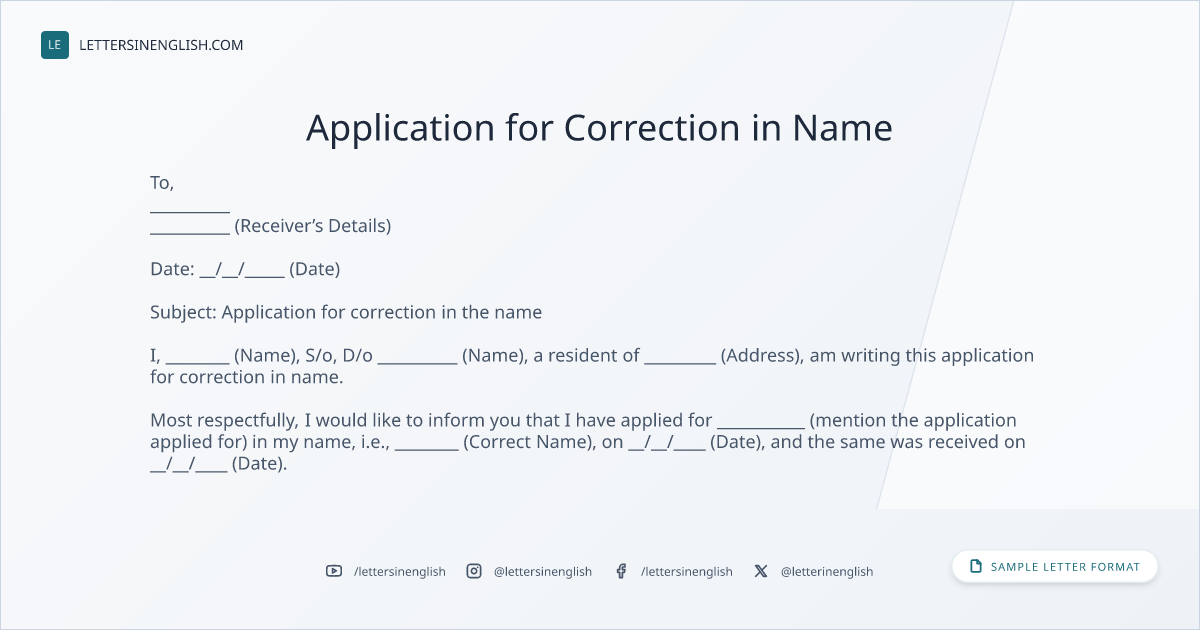 LE LETTERSINENGLISH.COM

Application for Correction in Name

To,
____
____ (Receiver's Details)

Date: ____/____/____ (Date)

Subject: Application for correction in the name

I, ____ (Name), S/o, D/o ____ (Name), a resident of ____ (Address), am writing this application for correction in name.

Most respectfully, I would like to inform you that I have applied for ____ (mention the application applied for) in my name, i.e., ____ (Correct Name), on ____/____/____ (Date), and the same was received on ____/____/____ (Date).

/lettersinenglish @lettersinenglish /lettersinenglish @letterinenglish

SAMPLE LETTER FORMAT